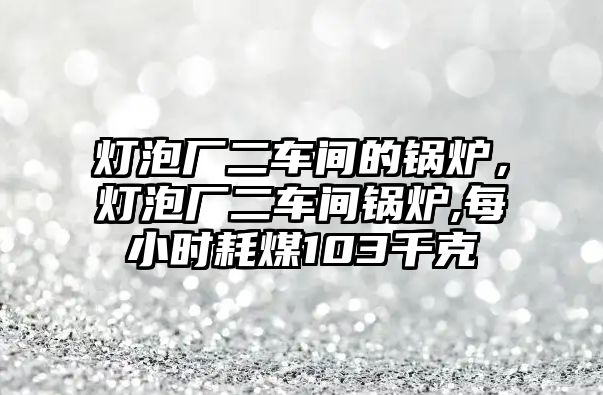 灯泡厂二车间的锅炉，灯泡厂二车间锅炉,每小时耗煤103千克